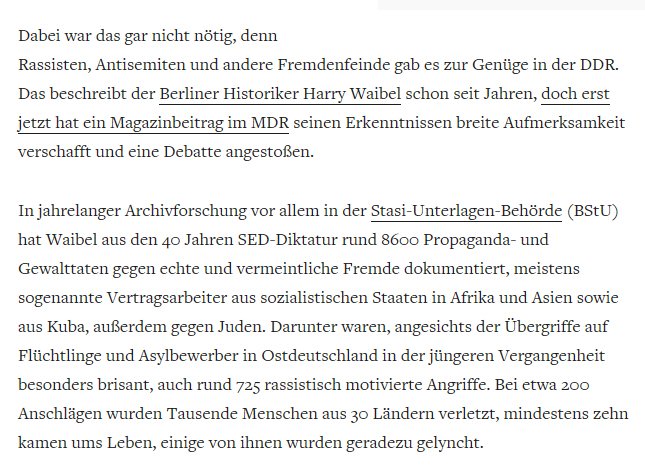 Dabei war das gar nicht nötig, denn
Rassisten, Antisemiten und andere Fremdenfeinde gab es zur Genüge in der DDR. Das beschreibt der Berliner Historiker Harry Waibel schon seit Jahren, doch erst jetzt hat ein Magazinbeitrag im MDR seinen Erkenntnissen breite Aufmerksamkeit verschafft und eine Debatte angestoßen.

In jahrelanger Archivforschung vor allem in der Stasi-Unterlagen-Behörde (BStU) hat Waibel aus den 40 Jahren SED-Diktatur rund 8600 Propaganda- und Gewalttaten gegen echte und vermeintliche Fremde dokumentiert, meistens sogenannte Vertragsarbeiter aus sozialistischen Staaten in Afrika und Asien sowie aus Kuba, außerdem gegen Juden. Darunter waren, angesichts der Übergriffe auf Flüchtlinge und Asylbewerber in Ostdeutschland in der jüngeren Vergangenheit besonders brisant, auch rund 725 rassistisch motivierte Angriffe. Bei etwa 200 Anschlägen wurden Tausende Menschen aus 30 Ländern verletzt, mindestens zehn kamen ums Leben, einige von ihnen wurden geradezu gelyncht.